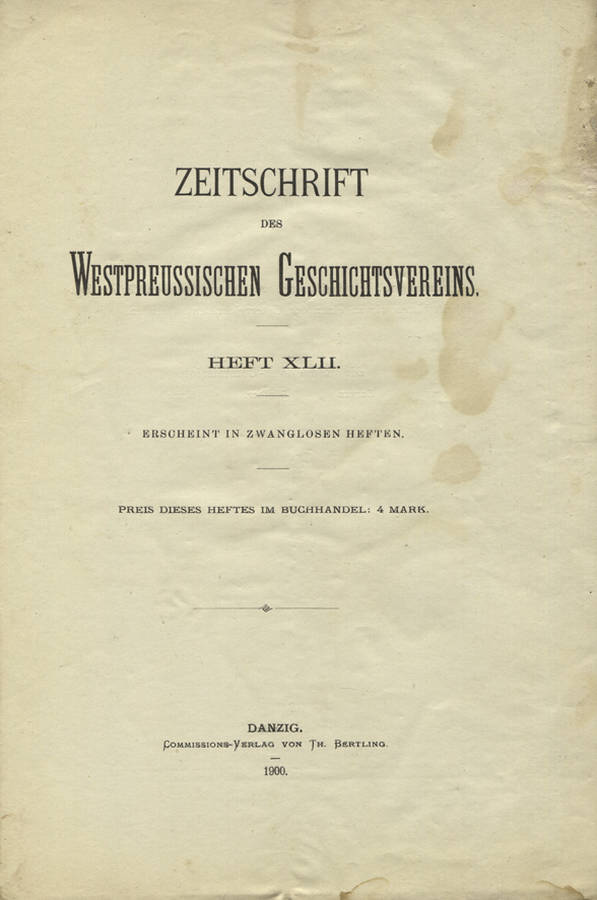 ZEITSCHRIFT

DES

WESTPREUSSISCHEN GESCHICHTSVEREINS.

HEFT XLII.

ERSCHEINT IN ZWANGLOSEN HEFTEN.

PREIS DIESES HEFTES IM BUCHHANDEL: 4 MARK.

DANZIG.
COMMISSIONS-VERLAG VON TH. BERTLING.

1900.